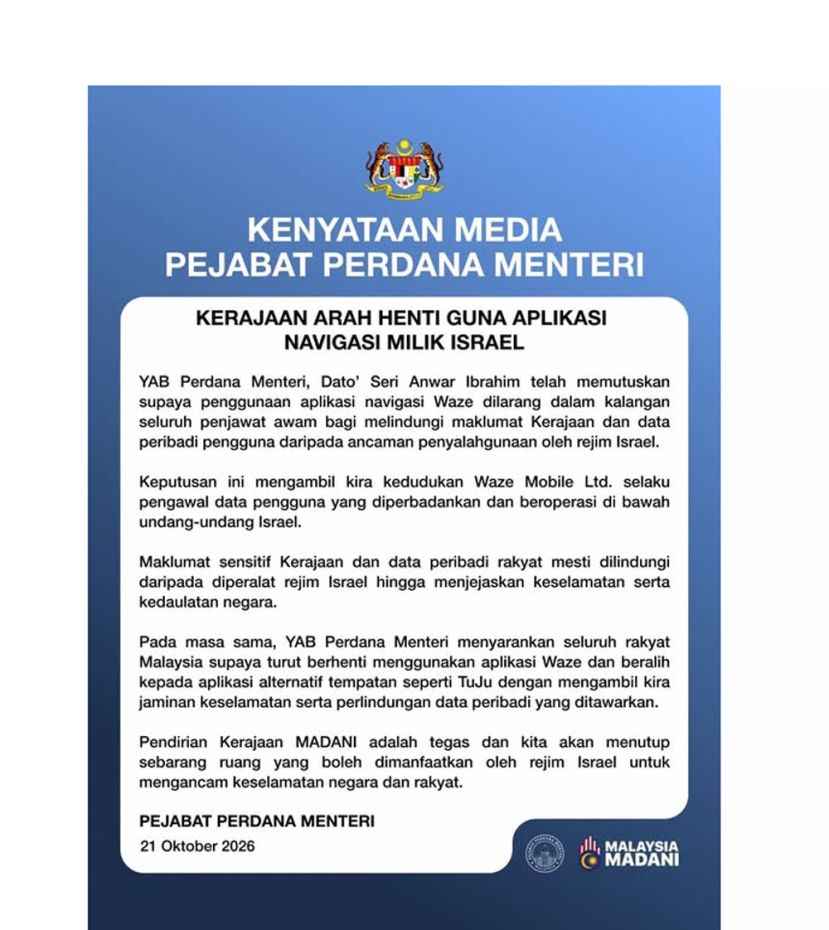 KENYATAAN MEDIA
PEJABAT PERDANA MENTERI

KERAJAAN ARAH HENTI GUNA APLIKASI
NAVIGASI MILIK ISRAEL

YAB Perdana Menteri, Dato' Seri Anwar Ibrahim telah memutuskan supaya penggunaan aplikasi navigasi Waze dilarang dalam kalangan seluruh penjawat awam bagi melindungi maklumat Kerajaan dan data peribadi pengguna daripada ancaman penyalahgunaan oleh rejim Israel.

Keputusan ini mengambil kira kedudukan Waze Mobile Ltd. selaku pengawal data pengguna yang diperbadankan dan beroperasi di bawah undang-undang Israel.

Maklumat sensitif Kerajaan dan data peribadi rakyat mesti dilindungi daripada diperalat rejim Israel hingga menjejaskan keselamatan serta kedaulatan negara.

Pada masa sama, YAB Perdana Menteri menyarankan seluruh rakyat Malaysia supaya turut berhenti menggunakan aplikasi Waze dan beralih kepada aplikasi alternatif tempatan seperti TuJu dengan mengambil kira jaminan keselamatan serta perlindungan data peribadi yang ditawarkan.

Pendirian Kerajaan MADANI adalah tegas dan kita akan menutup sebarang ruang yang boleh dimanfaatkan oleh rejim Israel untuk mengancam keselamatan negara dan rakyat.

PEJABAT PERDANA MENTERI
21 Oktober 2026

MALAYSIA
MADANI